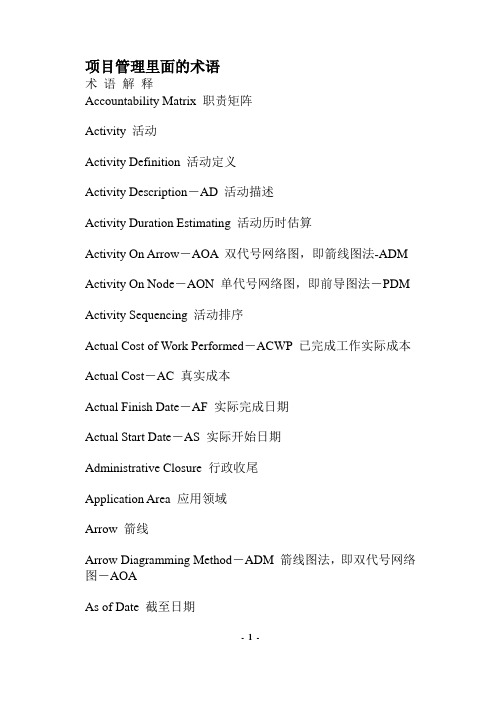 项目管理里面的术语
术 语 解 释
Accountability Matrix 职责矩阵

Activity 活动

Activity Definition 活动定义

Activity Description－AD 活动描述

Activity Duration Estimating 活动历时估算

Activity On Arrow－AOA 双代号网络图，即箭线图法-ADM

Activity On Node－AON 单代号网络图，即前导图法－PDM

Activity Sequencing 活动排序

Actual Cost of Work Performed－ACWP 已完成工作实际成本

Actual Cost－AC 真实成本

Actual Finish Date－AF 实际完成日期

Actual Start Date－AS 实际开始日期

Administrative Closure 行政收尾

Application Area 应用领域

Arrow 箭线

Arrow Diagramming Method－ADM 箭线图法，即双代号网络图－AOA

As of Date 截至日期

- 1 -